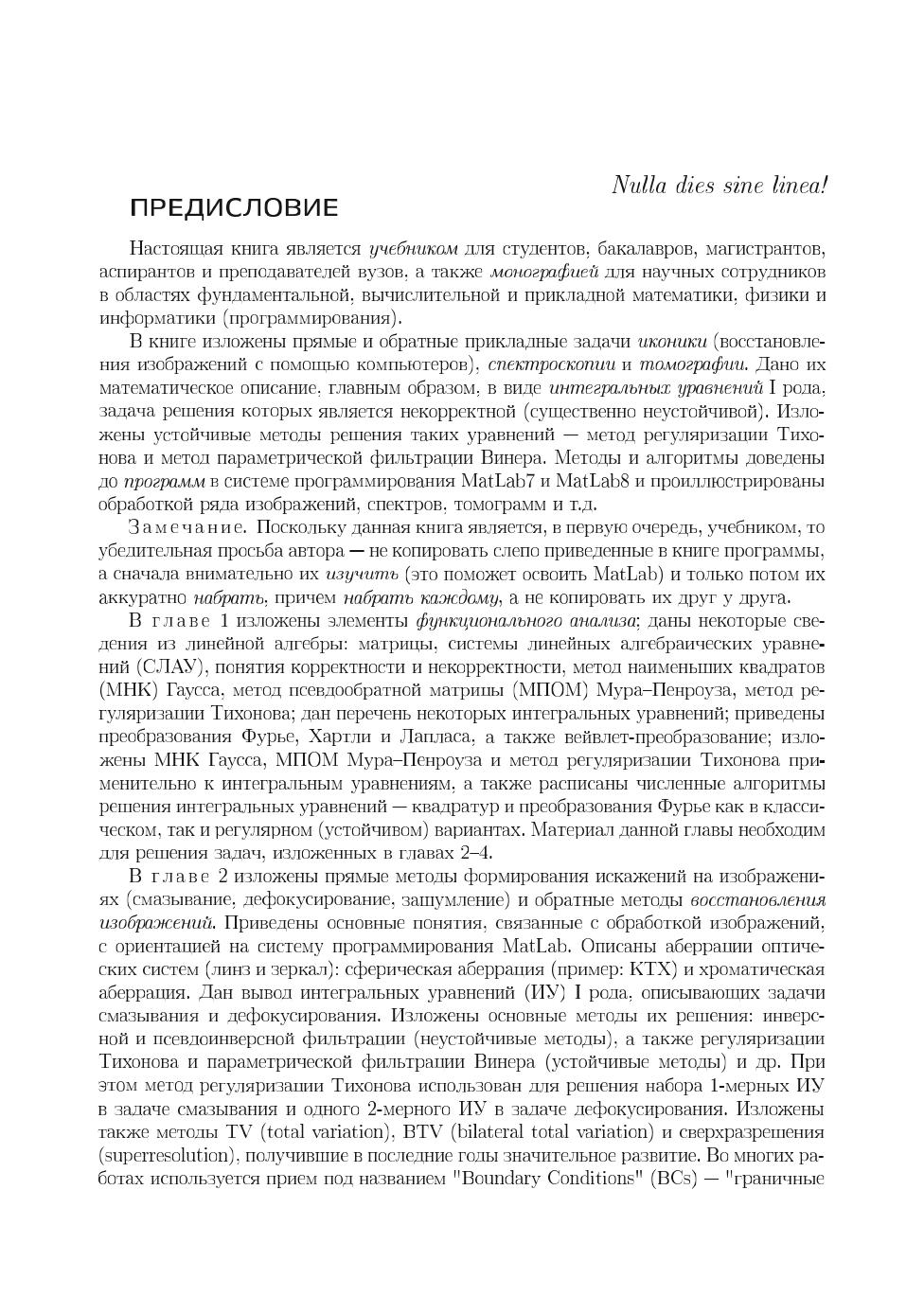 Nulla dies sine linea!

ПРЕДИСЛОВИЕ

Настоящая книга является учебником для студентов, бакалавров, магистрантов, аспирантов и преподавателей вузов, а также монографией для научных сотрудников в областях фундаментальной, вычислительной и прикладной математики, физики и информатики (программирования).

В книге изложены прямые и обратные прикладные задачи иконики (восстановления изображений с помощью компьютеров), спектроскопии и томографии. Дано их математическое описание, главным образом, в виде интегральных уравнений I рода, задача решения которых является некорректной (существенно неустойчивой). Изложены устойчивые методы решения таких уравнений — метод регуляризации Тихонова и метод параметрической фильтрации Винера. Методы и алгоритмы доведены до программ в системе программирования MatLab7 и MatLab8 и проиллюстрированы обработкой ряда изображений, спектров, томограмм и т.д.

Замечание. Поскольку данная книга является, в первую очередь, учебником, то убедительная просьба автора — не копировать слепо приведенные в книге программы, а сначала внимательно их изучить (это поможет освоить MatLab) и только потом их аккуратно набрать, причем набрать каждому, а не копировать их друг у друга.

В главе 1 изложены элементы функционального анализа; даны некоторые сведения из линейной алгебры: матрицы, системы линейных алгебраических уравнений (СЛАУ), понятия корректности и некорректности, метод наименьших квадратов (МНК) Гаусса, метод псевдообратной матрицы (МПОМ) Мура–Пенроуза, метод регуляризации Тихонова; дан перечень некоторых интегральных уравнений; приведены преобразования Фурье, Хартли и Лапласа, а также вейвлет-преобразование; изложены МНК Гаусса, МПОМ Мура–Пенроуза и метод регуляризации Тихонова применительно к интегральным уравнениям, а также расписаны численные алгоритмы решения интегральных уравнений — квадратур и преобразования Фурье как в классическом, так и регулярном (устойчивом) вариантах. Материал данной главы необходим для решения задач, изложенных в главах 2–4.

В главе 2 изложены прямые методы формирования искажений на изображениях (смазывание, дефокусирование, зашумление) и обратные методы восстановления изображений. Приведены основные понятия, связанные с обработкой изображений, с ориентацией на систему программирования MatLab. Описаны аберрации оптических систем (линз и зеркал): сферическая аберрация (пример: КТХ) и хроматическая аберрация. Дан вывод интегральных уравнений (ИУ) I рода, описывающих задачи смазывания и дефокусирования. Изложены основные методы их решения: инверсной и псевдоинверсной фильтрации (неустойчивые методы), а также регуляризации Тихонова и параметрической фильтрации Винера (устойчивые методы) и др. При этом метод регуляризации Тихонова использован для решения набора 1-мерных ИУ в задаче смазывания и одного 2-мерного ИУ в задаче дефокусирования. Изложены также методы TV (total variation), BTV (bilateral total variation) и сверхразрешения (superresolution), получившие в последние годы значительное развитие. Во многих работах используется прием под названием "Boundary Conditions" (BCs) — "граничные